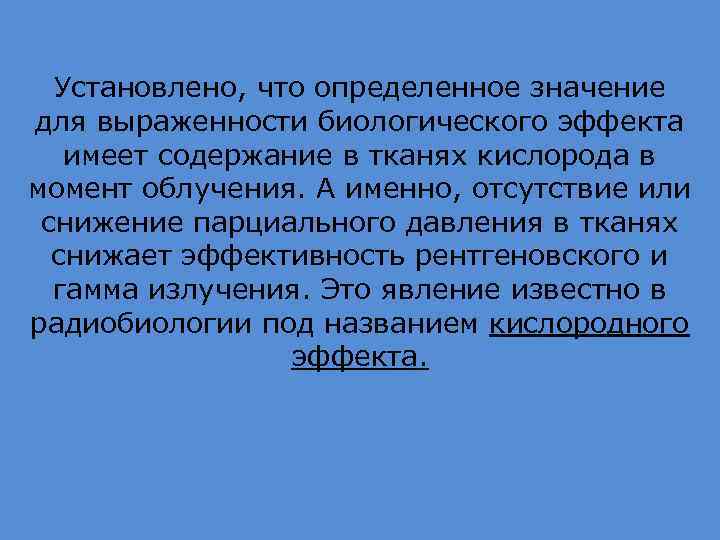 Установлено, что определенное значение для выраженности биологического эффекта имеет содержание в тканях кислорода в момент облучения. А именно, отсутствие или снижение парциального давления в тканях снижает эффективность рентгеновского и гамма излучения. Это явление известно в радиобиологии под названием кислородного эффекта.